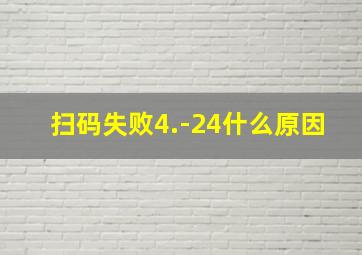 扫码失败4.-24什么原因